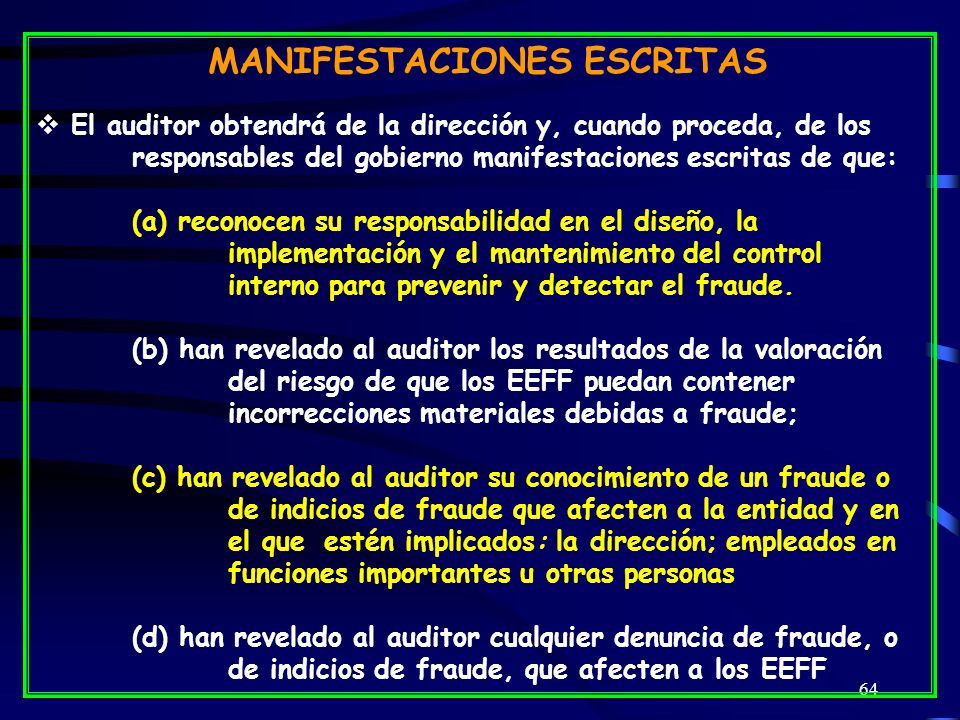 MANIFESTACIONES ESCRITAS

❖ El auditor obtendrá de la dirección y, cuando proceda, de los responsables del gobierno manifestaciones escritas de que:

(a) reconocen su responsabilidad en el diseño, la implementación y el mantenimiento del control interno para prevenir y detectar el fraude.

(b) han revelado al auditor los resultados de la valoración del riesgo de que los EEFF puedan contener incorrecciones materiales debidas a fraude;

(c) han revelado al auditor su conocimiento de un fraude o de indicios de fraude que afecten a la entidad y en el que estén implicados: la dirección; empleados en funciones importantes u otras personas

(d) han revelado al auditor cualquier denuncia de fraude, o de indicios de fraude, que afecten a los EEFF

64